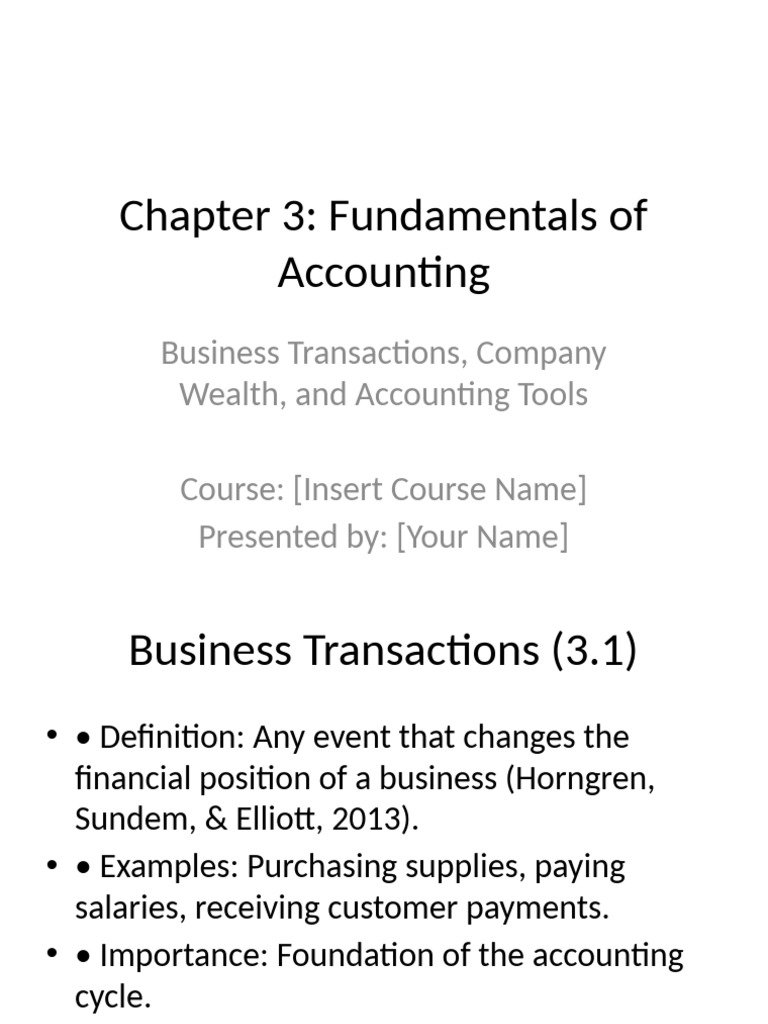 Chapter 3: Fundamentals of Accounting

Business Transactions, Company Wealth, and Accounting Tools

Course: [Insert Course Name]
Presented by: [Your Name]

Business Transactions (3.1)

• • Definition: Any event that changes the financial position of a business (Horngren, Sundem, & Elliott, 2013).
• • Examples: Purchasing supplies, paying salaries, receiving customer payments.
• • Importance: Foundation of the accounting cycle.